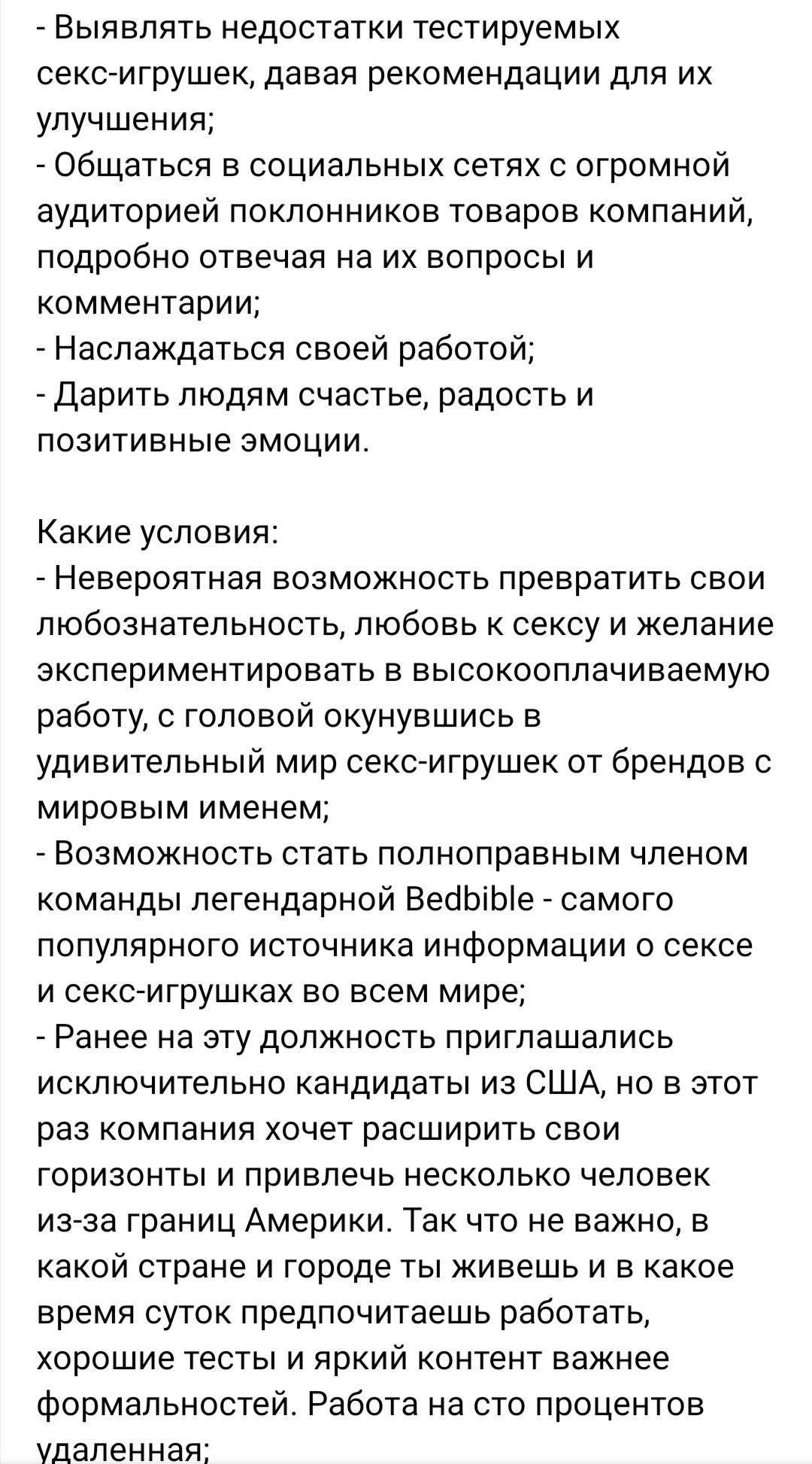 - Выявлять недостатки тестируемых секс-игрушек, давая рекомендации для их улучшения;
- Общаться в социальных сетях с огромной аудиторией поклонников товаров компаний, подробно отвечая на их вопросы и комментарии;
- Наслаждаться своей работой;
- Дарить людям счастье, радость и позитивные эмоции.

Какие условия:
- Невероятная возможность превратить свои любознательность, любовь к сексу и желание экспериментировать в высокооплачиваемую работу, с головой окунувшись в удивительный мир секс-игрушек от брендов с мировым именем;
- Возможность стать полноправным членом команды легендарной Bedbible - самого популярного источника информации о сексе и секс-игрушках во всем мире;
- Ранее на эту должность приглашались исключительно кандидаты из США, но в этот раз компания хочет расширить свои горизонты и привлечь несколько человек из-за границ Америки. Так что не важно, в какой стране и городе ты живешь и в какое время суток предпочитаешь работать, хорошие тесты и яркий контент важнее формальностей. Работа на сто процентов удаленная;